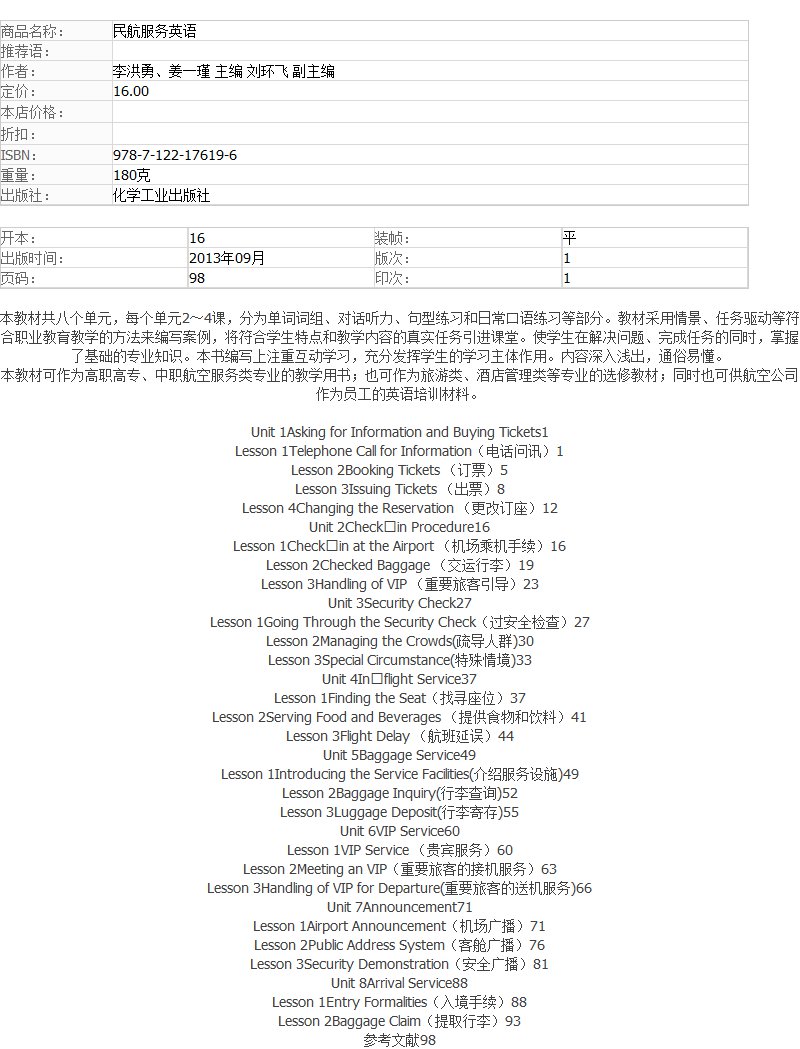 | 商品名称： | 民航服务英语 |
|---|---|
| 推荐语： | |
| 作者： | 李洪勇、姜一瑾 主编 刘环飞 副主编 |
| 定价： | 16.00 |
| 本店价格： | |
| 折扣： | |
| ISBN： | 978-7-122-17619-6 |
| 重量： | 180克 |
| 出版社： | 化学工业出版社 |

| 开本： | 16 | 装帧： | 平 |
|---|---|---|---|
| 出版时间： | 2013年09月 | 版次： | 1 |
| 页码： | 98 | 印次： | 1 |

本教材共八个单元，每个单元2～4课，分为单词词组、对话听力、句型练习和日常口语练习等部分。教材采用情景、任务驱动等符合职业教育教学的方法来编写案例，将符合学生特点和教学内容的真实任务引进课堂。使学生在解决问题、完成任务的同时，掌握了基础的专业知识。本书编写上注重互动学习，充分发挥学生的学习主体作用。内容深入浅出，通俗易懂。
本教材可作为高职高专、中职航空服务类专业的教学用书；也可作为旅游类、酒店管理类等专业的选修教材；同时也可供航空公司作为员工的英语培训材料。

Unit 1Asking for Information and Buying Tickets1
Lesson 1Telephone Call for Information（电话问讯）1
Lesson 2Booking Tickets （订票）5
Lesson 3Issuing Tickets （出票）8
Lesson 4Changing the Reservation （更改订座）12
Unit 2Check□in Procedure16
Lesson 1Check□in at the Airport （机场乘机手续）16
Lesson 2Checked Baggage （交运行李）19
Lesson 3Handling of VIP （重要旅客引导）23
Unit 3Security Check27
Lesson 1Going Through the Security Check（过安全检查）27
Lesson 2Managing the Crowds(疏导人群)30
Lesson 3Special Circumstance(特殊情境)33
Unit 4In□flight Service37
Lesson 1Finding the Seat（找寻座位）37
Lesson 2Serving Food and Beverages （提供食物和饮料）41
Lesson 3Flight Delay （航班延误）44
Unit 5Baggage Service49
Lesson 1Introducing the Service Facilities(介绍服务设施)49
Lesson 2Baggage Inquiry(行李查询)52
Lesson 3Luggage Deposit(行李寄存)55
Unit 6VIP Service60
Lesson 1VIP Service （贵宾服务）60
Lesson 2Meeting an VIP（重要旅客的接机服务）63
Lesson 3Handling of VIP for Departure(重要旅客的送机服务)66
Unit 7Announcement71
Lesson 1Airport Announcement（机场广播）71
Lesson 2Public Address System（客舱广播）76
Lesson 3Security Demonstration（安全广播）81
Unit 8Arrival Service88
Lesson 1Entry Formalities（入境手续）88
Lesson 2Baggage Claim（提取行李）93
参考文献98